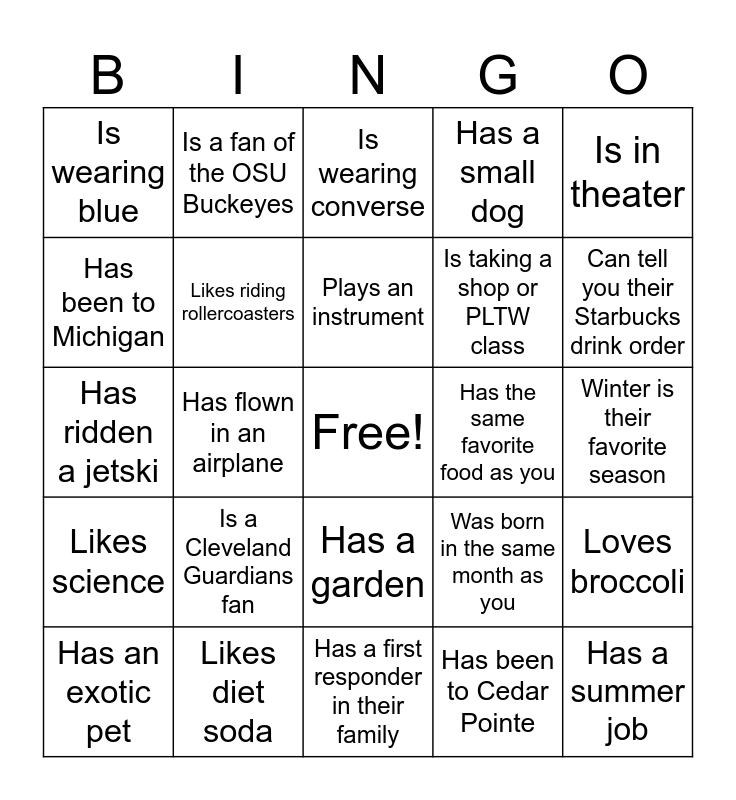 | B | I | N | G | O |
|---|---|---|---|---|
| Is wearing blue | Is a fan of the OSU Buckeyes | Is wearing converse | Has a small dog | Is in theater |
| Has been to Michigan | Likes riding rollercoasters | Plays an instrument | Is taking a shop or PLTW class | Can tell you their Starbucks drink order |
| Has ridden a jetski | Has flown in an airplane | Free! | Has the same favorite food as you | Winter is their favorite season |
| Likes science | Is a Cleveland Guardians fan | Has a garden | Was born in the same month as you | Loves broccoli |
| Has an exotic pet | Likes diet soda | Has a first responder in their family | Has been to Cedar Pointe | Has a summer job |